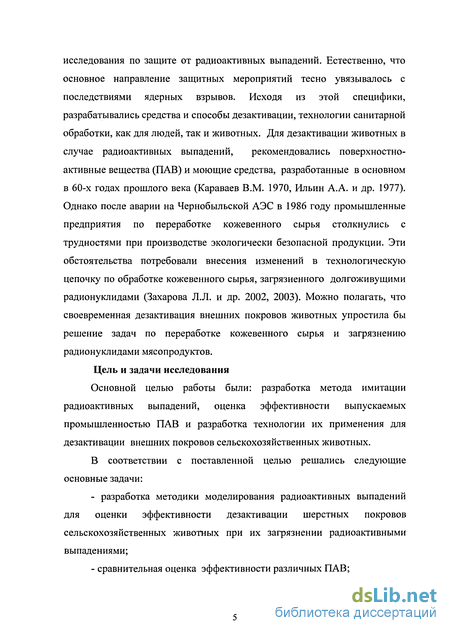 исследования по защите от радиоактивных выпадений. Естественно, что основное направление защитных мероприятий тесно увязывалось с последствиями ядерных взрывов. Исходя из этой специфики, разрабатывались средства и способы дезактивации, технологии санитарной обработки, как для людей, так и животных. Для дезактивации животных в случае радиоактивных выпадений, рекомендовались поверхностно-активные вещества (ПАВ) и моющие средства, разработанные в основном в 60-х годах прошлого века (Караваев В.М. 1970, Ильин А.А. и др. 1977). Однако после аварии на Чернобыльской АЭС в 1986 году промышленные предприятия по переработке кожевенного сырья столкнулись с трудностями при производстве экологически безопасной продукции. Эти обстоятельства потребовали внесения изменений в технологическую цепочку по обработке кожевенного сырья, загрязненного долгоживущими радионуклидами (Захарова Л.Л. и др. 2002, 2003). Можно полагать, что своевременная дезактивация внешних покровов животных упростила бы решение задач по переработке кожевенного сырья и загрязнению радионуклидами мясопродуктов.

Цель и задачи исследования

Основной целью работы были: разработка метода имитации радиоактивных выпадений, оценка эффективности выпускаемых промышленностью ПАВ и разработка технологии их применения для дезактивации внешних покровов сельскохозяйственных животных.

В соответствии с поставленной целью решались следующие основные задачи:

- разработка методики моделирования радиоактивных выпадений для оценки эффективности дезактивации шерстных покровов сельскохозяйственных животных при их загрязнении радиоактивными выпадениями;

- сравнительная оценка эффективности различных ПАВ;

5

dsLib.net
библиотека диссертаций